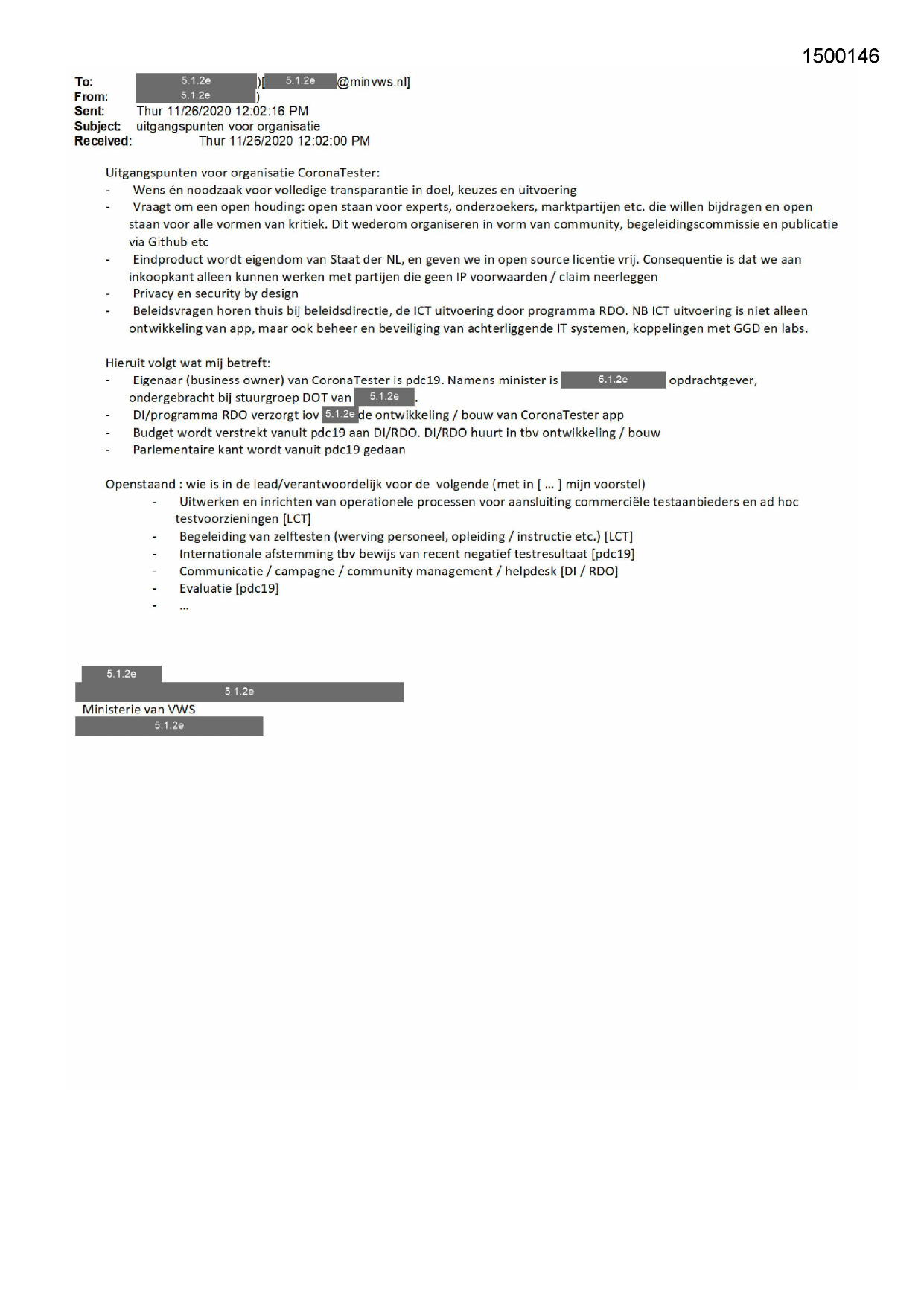 1500146

To: 5.1.2e )[ 5.1.2e @minvws.nl]
From: 5.1.2e )
Sent: Thur 11/26/2020 12:02:16 PM
Subject: uitgangspunten voor organisatie
Received: Thur 11/26/2020 12:02:00 PM

Uitgangspunten voor organisatie CoronaTester:
- Wens én noodzaak voor volledige transparantie in doel, keuzes en uitvoering
- Vraagt om een open houding: open staan voor experts, onderzoekers, marktpartijen etc. die willen bijdragen en open staan voor alle vormen van kritiek. Dit wederom organiseren in vorm van community, begeleidingscommissie en publicatie via Github etc
- Eindproduct wordt eigendom van Staat der NL, en geven we in open source licentie vrij. Consequentie is dat we aan inkoopkant alleen kunnen werken met partijen die geen IP voorwaarden / claim neerleggen
- Privacy en security by design
- Beleidsvragen horen thuis bij beleidsdirectie, de ICT uitvoering door programma RDO. NB ICT uitvoering is niet alleen ontwikkeling van app, maar ook beheer en beveiliging van achterliggende IT systemen, koppelingen met GGD en labs.

Hieruit volgt wat mij betreft:
- Eigenaar (business owner) van CoronaTester is pdc19. Namens minister is 5.1.2e opdrachtgever, ondergebracht bij stuurgroep DOT van 5.1.2e .
- DI/programma RDO verzorgt iov 5.1.2e de ontwikkeling / bouw van CoronaTester app
- Budget wordt verstrekt vanuit pdc19 aan DI/RDO. DI/RDO huurt in tbv ontwikkeling / bouw
- Parlementaire kant wordt vanuit pdc19 gedaan

Openstaand : wie is in de lead/verantwoordelijk voor de volgende (met in [ … ] mijn voorstel)
- Uitwerken en inrichten van operationele processen voor aansluiting commerciële testaanbieders en ad hoc testvoorzieningen [LCT]
- Begeleiding van zelftesten (werving personeel, opleiding / instructie etc.) [LCT]
- Internationale afstemming tbv bewijs van recent negatief testresultaat [pdc19]
- Communicatie / campagne / community management / helpdesk [DI / RDO]
- Evaluatie [pdc19]
- …

5.1.2e
5.1.2e
Ministerie van VWS
5.1.2e